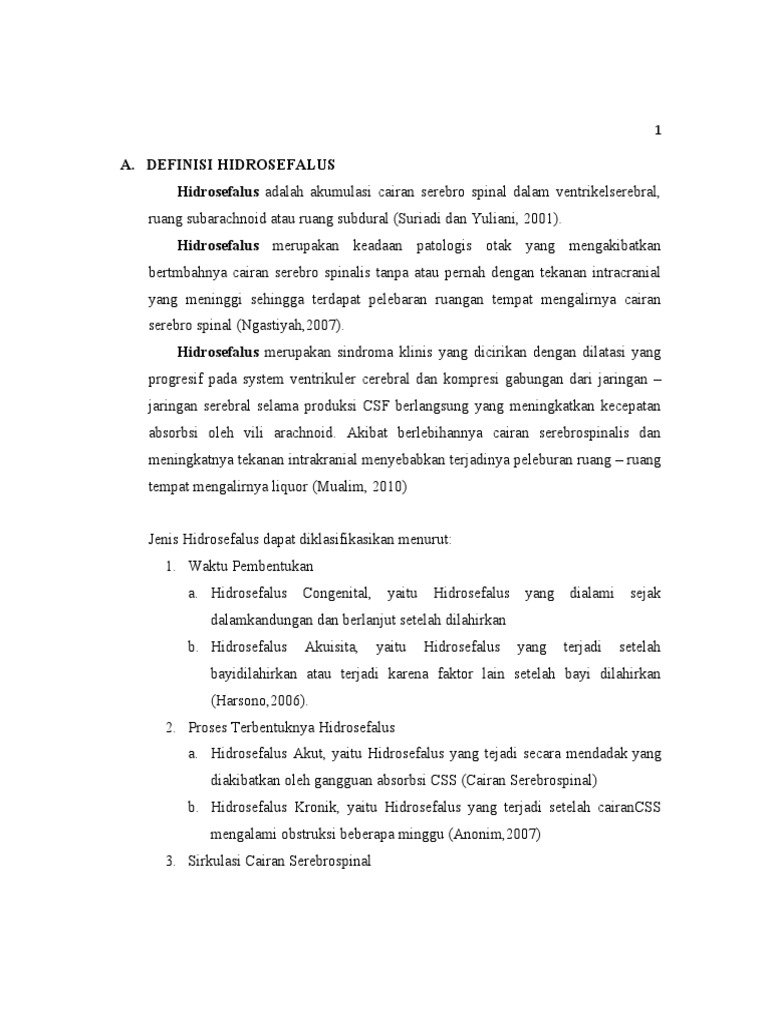 1

A. DEFINISI HIDROSEFALUS

Hidrosefalus adalah akumulasi cairan serebro spinal dalam ventrikelserebral, ruang subarachnoid atau ruang subdural (Suriadi dan Yuliani, 2001).

Hidrosefalus merupakan keadaan patologis otak yang mengakibatkan bertmbahnya cairan serebro spinalis tanpa atau pernah dengan tekanan intracranial yang meninggi sehingga terdapat pelebaran ruangan tempat mengalirnya cairan serebro spinal (Ngastiyah,2007).

Hidrosefalus merupakan sindroma klinis yang dicirikan dengan dilatasi yang progresif pada system ventrikuler cerebral dan kompresi gabungan dari jaringan – jaringan serebral selama produksi CSF berlangsung yang meningkatkan kecepatan absorbsi oleh vili arachnoid. Akibat berlebihannya cairan serebrospinalis dan meningkatnya tekanan intrakranial menyebabkan terjadinya peleburan ruang – ruang tempat mengalirnya liquor (Mualim, 2010)

Jenis Hidrosefalus dapat diklasifikasikan menurut:

1. Waktu Pembentukan
a. Hidrosefalus Congenital, yaitu Hidrosefalus yang dialami sejak dalamkandungan dan berlanjut setelah dilahirkan
b. Hidrosefalus Akuisita, yaitu Hidrosefalus yang terjadi setelah bayidilahirkan atau terjadi karena faktor lain setelah bayi dilahirkan (Harsono,2006).
2. Proses Terbentuknya Hidrosefalus
a. Hidrosefalus Akut, yaitu Hidrosefalus yang tejadi secara mendadak yang diakibatkan oleh gangguan absorbsi CSS (Cairan Serebrospinal)
b. Hidrosefalus Kronik, yaitu Hidrosefalus yang terjadi setelah cairanCSS mengalami obstruksi beberapa minggu (Anonim,2007)
3. Sirkulasi Cairan Serebrospinal